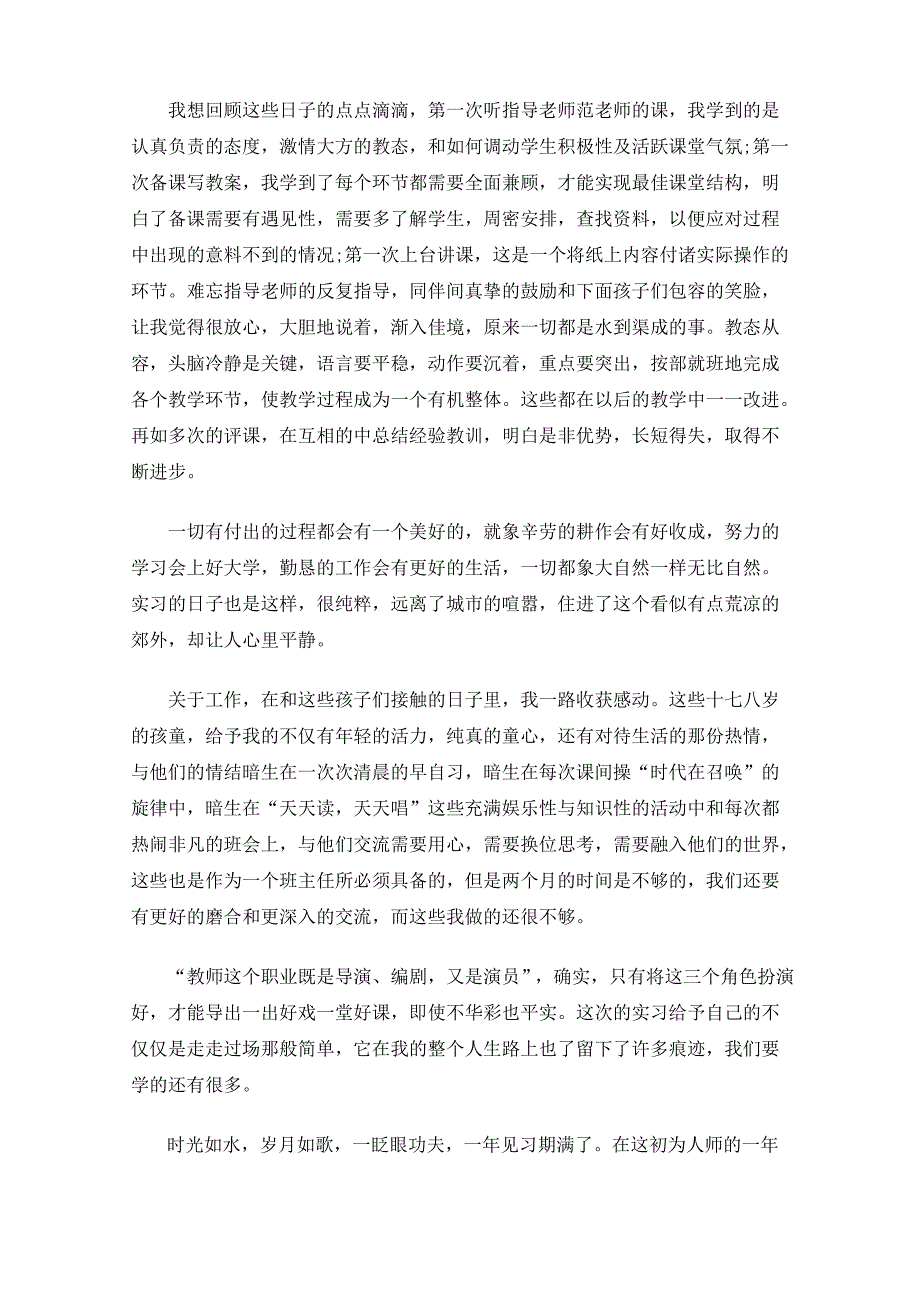 我想回顾这些日子的点点滴滴，第一次听指导老师范老师的课，我学到的是认真负责的态度，激情大方的教态，和如何调动学生积极性及活跃课堂气氛;第一次备课写教案，我学到了每个环节都需要全面兼顾，才能实现最佳课堂结构，明白了备课需要有遇见性，需要多了解学生，周密安排，查找资料，以便应对过程中出现的意料不到的情况;第一次上台讲课，这是一个将纸上内容付诸实际操作的环节。难忘指导老师的反复指导，同伴间真挚的鼓励和下面孩子们包容的笑脸，让我觉得很放心，大胆地说着，渐入佳境，原来一切都是水到渠成的事。教态从容，头脑冷静是关键，语言要平稳，动作要沉着，重点要突出，按部就班地完成各个教学环节，使教学过程成为一个有机整体。这些都在以后的教学中一一改进。再如多次的评课，在互相的中总结经验教训，明白是非优势，长短得失，取得不断进步。

一切有付出的过程都会有一个美好的，就象辛劳的耕作会有好收成，努力的学习会上好大学，勤恳的工作会有更好的生活，一切都象大自然一样无比自然。实习的日子也是这样，很纯粹，远离了城市的喧嚣，住进了这个看似有点荒凉的郊外，却让人心里平静。

关于工作，在和这些孩子们接触的日子里，我一路收获感动。这些十七八岁的孩童，给予我的不仅有年轻的活力，纯真的童心，还有对待生活的那份热情，与他们的情结暗生在一次次清晨的早自习，暗生在每次课间操“时代在召唤”的旋律中，暗生在“天天读，天天唱”这些充满娱乐性与知识性的活动中和每次都热闹非凡的班会上，与他们交流需要用心，需要换位思考，需要融入他们的世界，这些也是作为一个班主任所必须具备的，但是两个月的时间是不够的，我们还要有更好的磨合和更深入的交流，而这些我做的还很不够。

“教师这个职业既是导演、编剧，又是演员”，确实，只有将这三个角色扮演好，才能导出一出好戏一堂好课，即使不华彩也平实。这次的实习给予自己的不仅仅是走走过场那般简单，它在我的整个人生路上也了留下了许多痕迹，我们要学的还有很多。

时光如水，岁月如歌，一眨眼功夫，一年见习期满了。在这初为人师的一年